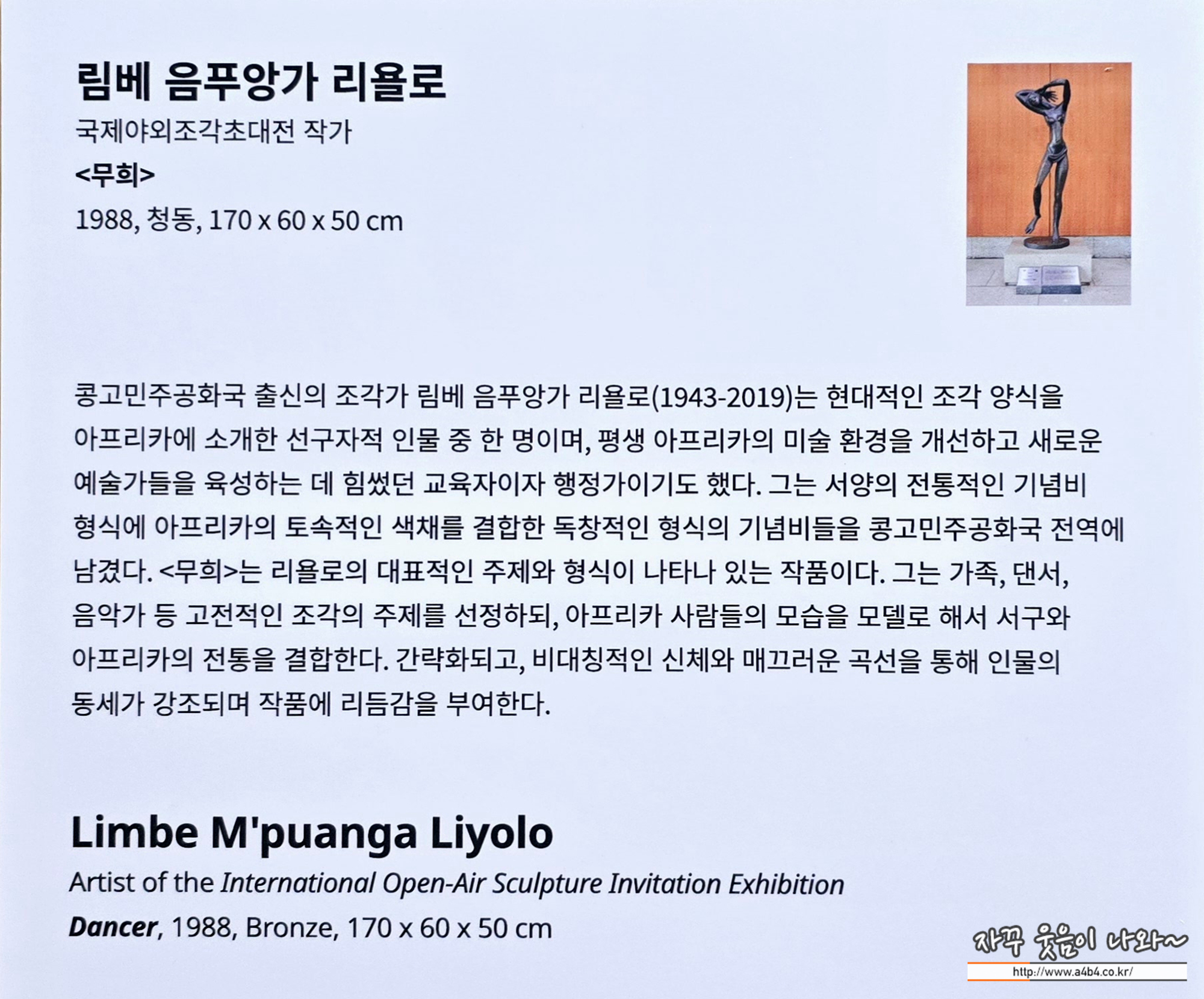 림베 음푸앙가 리욜로

국제야외조각초대전 작가

<무희>

1988, 청동, 170 x 60 x 50 cm

콩고민주공화국 출신의 조각가 림베 음푸앙가 리욜로(1943-2019)는 현대적인 조각 양식을 아프리카에 소개한 선구자적 인물 중 한 명이며, 평생 아프리카의 미술 환경을 개선하고 새로운 예술가들을 육성하는 데 힘썼던 교육자이자 행정가이기도 했다. 그는 서양의 전통적인 기념비 형식에 아프리카의 토속적인 색채를 결합한 독창적인 형식의 기념비들을 콩고민주공화국 전역에 남겼다. <무희>는 리욜로의 대표적인 주제와 형식이 나타나 있는 작품이다. 그는 가족, 댄서, 음악가 등 고전적인 조각의 주제를 선정하되, 아프리카 사람들의 모습을 모델로 해서 서구와 아프리카의 전통을 결합한다. 간략화되고, 비대칭적인 신체와 매끄러운 곡선을 통해 인물의 동세가 강조되며 작품에 리듬감을 부여한다.

Limbe M'puanga Liyolo

Artist of the International Open-Air Sculpture Invitation Exhibition

Dancer, 1988, Bronze, 170 x 60 x 50 cm

자꾸 웃음이 나와~
http://www.a4b4.co.kr/